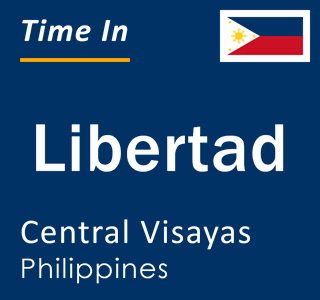 Time In

Libertad

Central Visayas
Philippines